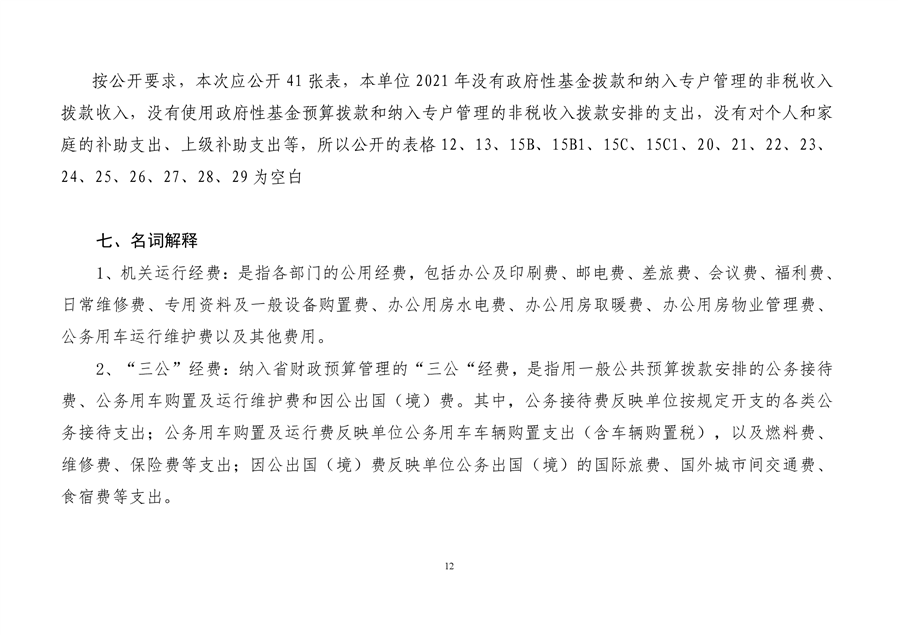 按公开要求，本次应公开 41 张表，本单位 2021 年没有政府性基金拨款和纳入专户管理的非税收入拨款收入，没有使用政府性基金预算拨款和纳入专户管理的非税收入拨款安排的支出，没有对个人和家庭的补助支出、上级补助支出等，所以公开的表格 12、13、15B、15B1、15C、15C1、20、21、22、23、24、25、26、27、28、29 为空白

七、名词解释

1、机关运行经费：是指各部门的公用经费，包括办公及印刷费、邮电费、差旅费、会议费、福利费、日常维修费、专用资料及一般设备购置费、办公用房水电费、办公用房取暖费、办公用房物业管理费、公务用车运行维护费以及其他费用。

2、“三公”经费：纳入省财政预算管理的“三公“经费，是指用一般公共预算拨款安排的公务接待费、公务用车购置及运行维护费和因公出国（境）费。其中，公务接待费反映单位按规定开支的各类公务接待支出；公务用车购置及运行费反映单位公务用车车辆购置支出（含车辆购置税），以及燃料费、维修费、保险费等支出；因公出国（境）费反映单位公务出国（境）的国际旅费、国外城市间交通费、食宿费等支出。

12